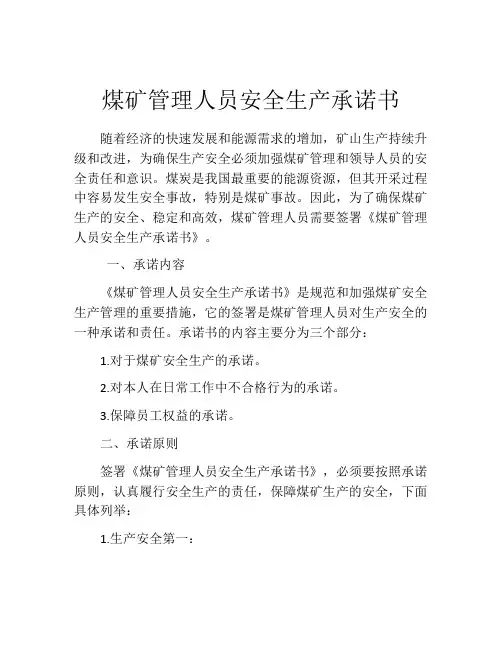 煤矿管理人员安全生产承诺书

随着经济的快速发展和能源需求的增加，矿山生产持续升级和改进，为确保生产安全必须加强煤矿管理和领导人员的安全责任和意识。煤炭是我国最重要的能源资源，但其开采过程中容易发生安全事故，特别是煤矿事故。因此，为了确保煤矿生产的安全、稳定和高效，煤矿管理人员需要签署《煤矿管理人员安全生产承诺书》。

一、承诺内容

《煤矿管理人员安全生产承诺书》是规范和加强煤矿安全生产管理的重要措施，它的签署是煤矿管理人员对生产安全的一种承诺和责任。承诺书的内容主要分为三个部分：

1.对于煤矿安全生产的承诺。

2.对本人在日常工作中不合格行为的承诺。

3.保障员工权益的承诺。

二、承诺原则

签署《煤矿管理人员安全生产承诺书》，必须要按照承诺原则，认真履行安全生产的责任，保障煤矿生产的安全，下面具体列举：

1.生产安全第一：